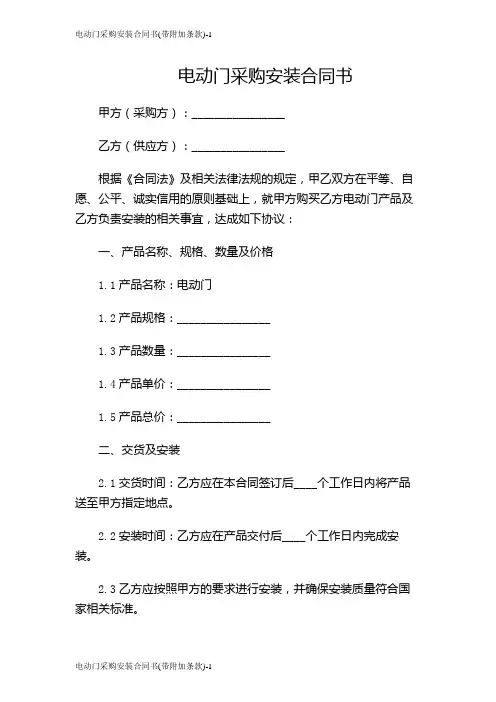 电动门采购安装合同书(带附加条款)-1

电动门采购安装合同书

甲方（采购方）：________________

乙方（供应方）：________________

根据《合同法》及相关法律法规的规定，甲乙双方在平等、自愿、公平、诚实信用的原则基础上，就甲方购买乙方电动门产品及乙方负责安装的相关事宜，达成如下协议：

一、产品名称、规格、数量及价格

1.1 产品名称：电动门

1.2 产品规格：________________

1.3 产品数量：________________

1.4 产品单价：________________

1.5 产品总价：________________

二、交货及安装

2.1 交货时间：乙方应在本合同签订后____个工作日内将产品送至甲方指定地点。

2.2 安装时间：乙方应在产品交付后____个工作日内完成安装。

2.3 乙方应按照甲方的要求进行安装，并确保安装质量符合国家相关标准。

电动门采购安装合同书(带附加条款)-1